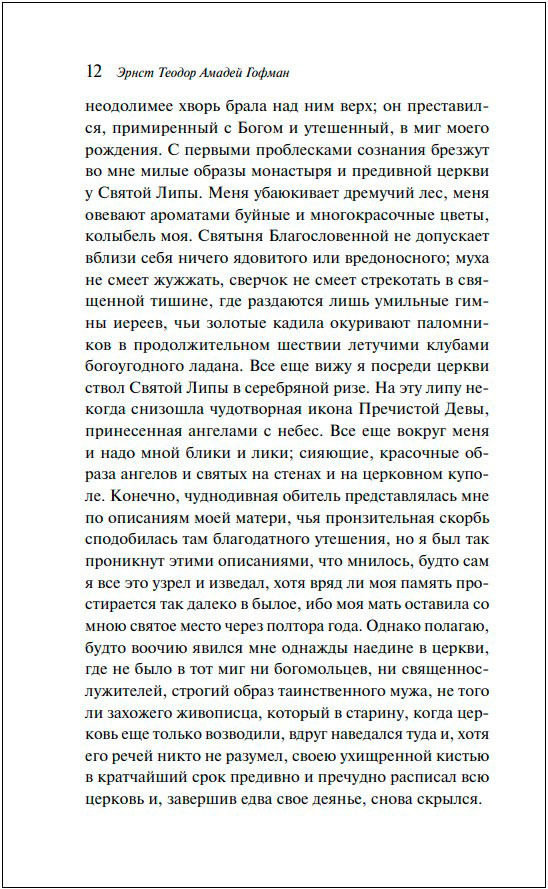 12 Эрнст Теодор Амадей Гофман

неодолимее хворь брала над ним верх; он преставился, примиренный с Богом и утешенный, в миг моего рождения. С первыми проблесками сознания брезжут во мне милые образы монастыря и предивной церкви у Святой Липы. Меня убаюкивает дремучий лес, меня овевают ароматами буйные и многокрасочные цветы, колыбель моя. Святыня Благословенной не допускает вблизи себя ничего ядовитого или вредоносного; муха не смеет жужжать, сверчок не смеет стрекотать в священной тишине, где раздаются лишь умильные гимны иереев, чьи золотые кадила окуривают паломников в продолжительном шествии летучими клубами богоугодного ладана. Все еще вижу я посреди церкви ствол Святой Липы в серебряной ризе. На эту липу некогда снизошла чудотворная икона Пречистой Девы, принесенная ангелами с небес. Все еще вокруг меня и надо мной блики и лики; сияющие, красочные образа ангелов и святых на стенах и на церковном куполе. Конечно, чуднодивная обитель представлялась мне по описаниям моей матери, чья пронзительная скорбь сподобилась там благодатного утешения, но я был так проникнут этими описаниями, что мнилось, будто сам я все это узрел и изведал, хотя вряд ли моя память простирается так далеко в былое, ибо моя мать оставила со мною святое место через полтора года. Однако полагаю, будто воочию явился мне однажды наедине в церкви, где не было в тот миг ни богомольцев, ни священнослужителей, строгий образ таинственного мужа, не того ли захожего живописца, который в старину, когда церковь еще только возводили, вдруг наведался туда и, хотя его речей никто не разумел, своею ухищренной кистью в кратчайший срок предивно и пречудно расписал всю церковь и, завершив едва свое деянье, снова скрылся.